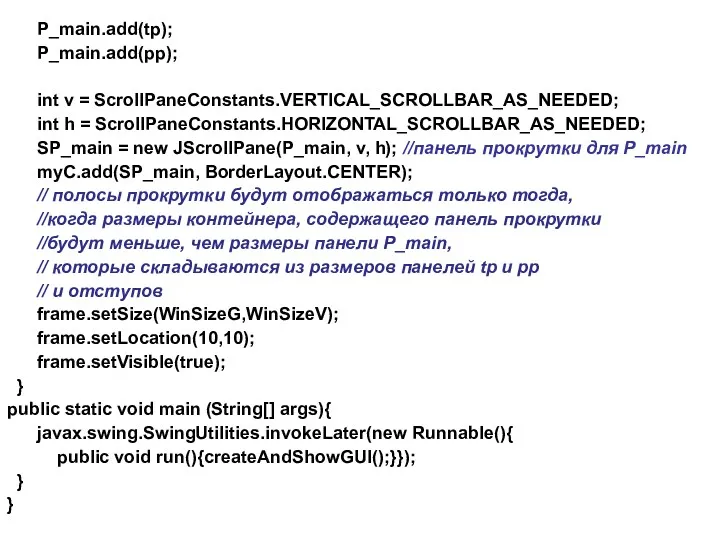 P_main.add(tp);
P_main.add(pp);

int v = ScrollPaneConstants.VERTICAL_SCROLLBAR_AS_NEEDED;
int h = ScrollPaneConstants.HORIZONTAL_SCROLLBAR_AS_NEEDED;
SP_main = new JScrollPane(P_main, v, h); //панель прокрутки для P_main
myC.add(SP_main, BorderLayout.CENTER);
// полосы прокрутки будут отображаться только тогда,
//когда размеры контейнера, содержащего панель прокрутки
//будут меньше, чем размеры панели P_main,
// которые складываются из размеров панелей tp и pp
// и отступов
frame.setSize(WinSizeG,WinSizeV);
frame.setLocation(10,10);
frame.setVisible(true);
}
public static void main (String[] args){
javax.swing.SwingUtilities.invokeLater(new Runnable(){
public void run(){createAndShowGUI();}});
}
}